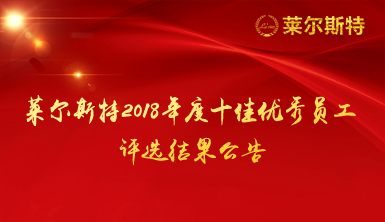 莱尔斯特

莱尔斯特2018年度十佳优秀员工
评选结果公告